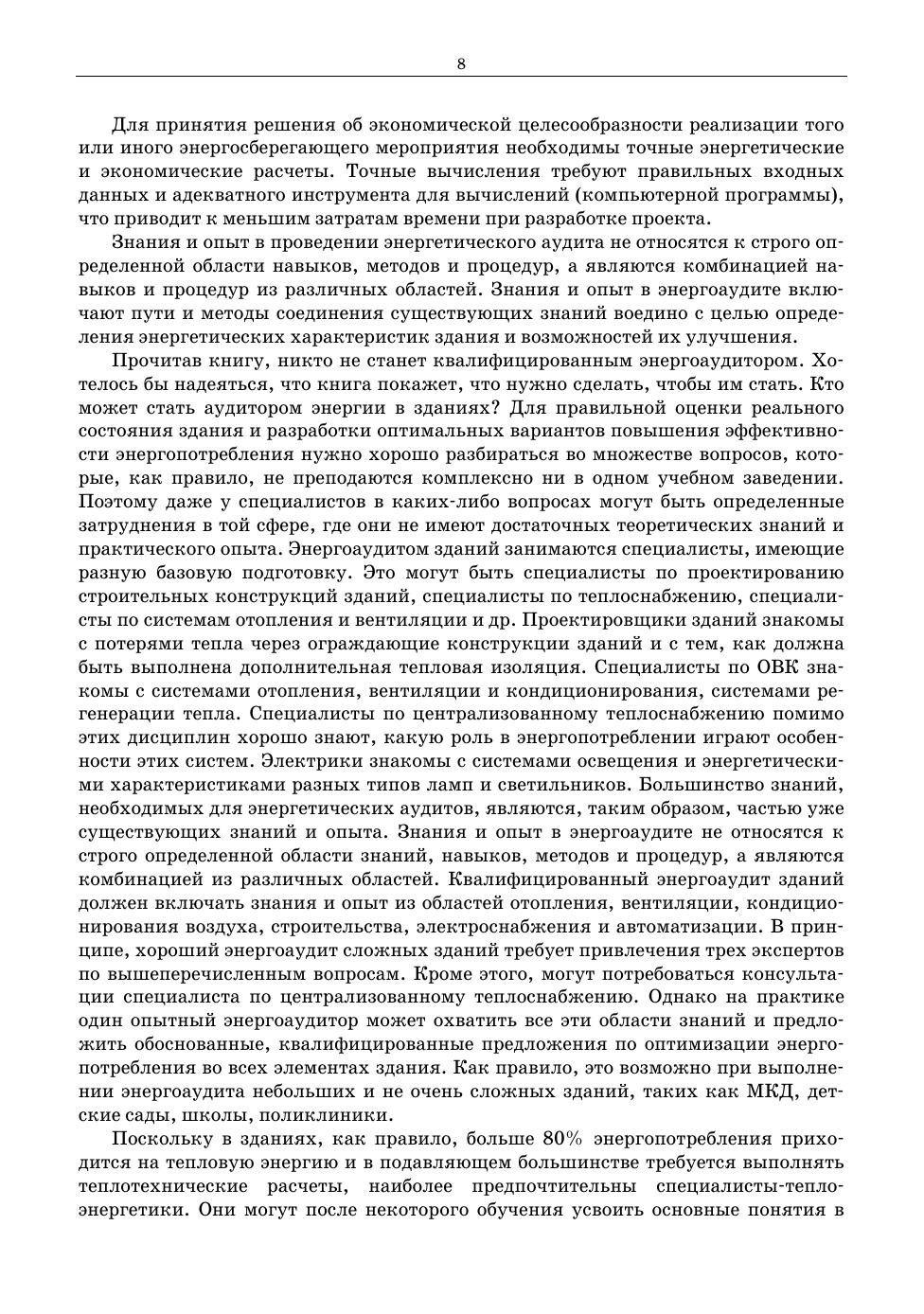 8

Для принятия решения об экономической целесообразности реализации того или иного энергосберегающего мероприятия необходимы точные энергетические и экономические расчеты. Точные вычисления требуют правильных входных данных и адекватного инструмента для вычислений (компьютерной программы), что приводит к меньшим затратам времени при разработке проекта.

Знания и опыт в проведении энергетического аудита не относятся к строго определенной области навыков, методов и процедур, а являются комбинацией навыков и процедур из различных областей. Знания и опыт в энергоаудите включают пути и методы соединения существующих знаний воедино с целью определения энергетических характеристик здания и возможностей их улучшения.

Прочитав книгу, никто не станет квалифицированным энергоаудитором. Хотелось бы надеяться, что книга покажет, что нужно сделать, чтобы им стать. Кто может стать аудитором энергии в зданиях? Для правильной оценки реального состояния здания и разработки оптимальных вариантов повышения эффективности энергопотребления нужно хорошо разбираться во множестве вопросов, которые, как правило, не преподаются комплексно ни в одном учебном заведении. Поэтому даже у специалистов в каких-либо вопросах могут быть определенные затруднения в той сфере, где они не имеют достаточных теоретических знаний и практического опыта. Энергоаудитом зданий занимаются специалисты, имеющие разную базовую подготовку. Это могут быть специалисты по проектированию строительных конструкций зданий, специалисты по теплоснабжению, специалисты по системам отопления и вентиляции и др. Проектировщики зданий знакомы с потерями тепла через ограждающие конструкции зданий и с тем, как должна быть выполнена дополнительная тепловая изоляция. Специалисты по ОВК знакомы с системами отопления, вентиляции и кондиционирования, системами регенерации тепла. Специалисты по централизованному теплоснабжению помимо этих дисциплин хорошо знают, какую роль в энергопотреблении играют особенности этих систем. Электрики знакомы с системами освещения и энергетическими характеристиками разных типов ламп и светильников. Большинство знаний, необходимых для энергетических аудитов, являются, таким образом, частью уже существующих знаний и опыта. Знания и опыт в энергоаудите не относятся к строго определенной области знаний, навыков, методов и процедур, а являются комбинацией из различных областей. Квалифицированный энергоаудит зданий должен включать знания и опыт из областей отопления, вентиляции, кондиционирования воздуха, строительства, электроснабжения и автоматизации. В принципе, хороший энергоаудит сложных зданий требует привлечения трех экспертов по вышеперечисленным вопросам. Кроме этого, могут потребоваться консультации специалиста по централизованному теплоснабжению. Однако на практике один опытный энергоаудитор может охватить все эти области знаний и предложить обоснованные, квалифицированные предложения по оптимизации энергопотребления во всех элементах здания. Как правило, это возможно при выполнении энергоаудита небольших и не очень сложных зданий, таких как МКД, детские сады, школы, поликлиники.

Поскольку в зданиях, как правило, больше 80% энергопотребления приходится на тепловую энергию и в подавляющем большинстве требуется выполнять теплотехнические расчеты, наиболее предпочтительны специалисты-теплоэнергетики. Они могут после некоторого обучения усвоить основные понятия в